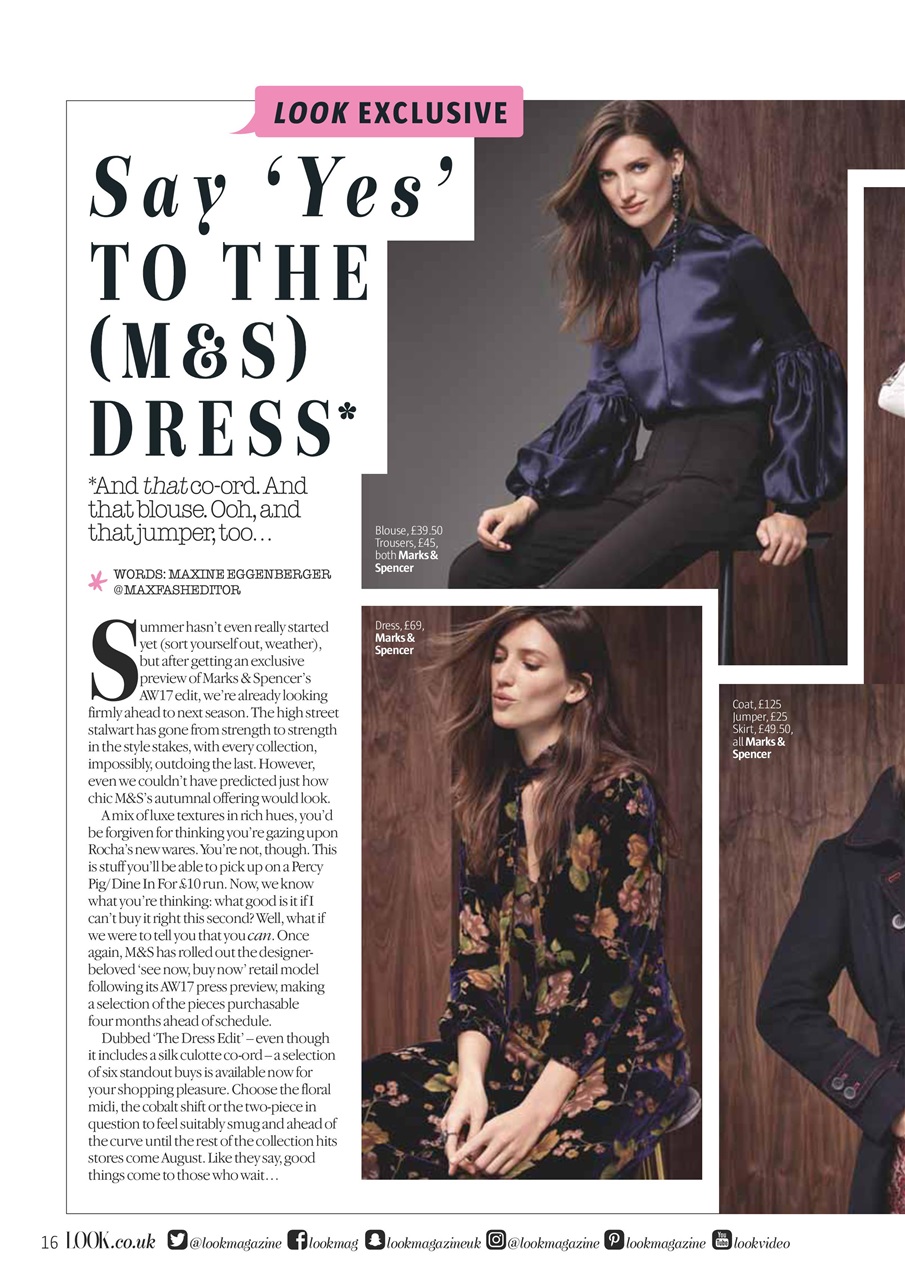 LOOK EXCLUSIVE

Say 'Yes' TO THE (M&S) DRESS*

*And that co-ord. And that blouse. Ooh, and that jumper, too...

WORDS: MAXINE EGGENBERGER @MAXFASHEDITOR

Summer hasn't even really started yet (sort yourself out, weather), but after getting an exclusive preview of Marks & Spencer's AW17 edit, we're already looking firmly ahead to next season. The high street stalwart has gone from strength to strength in the style stakes, with every collection, impossibly, outdoing the last. However, even we couldn't have predicted just how chic M&S's autumnal offering would look.

A mix of luxe textures in rich hues, you'd be forgiven for thinking you're gazing upon Rocha's new wares. You're not, though. This is stuff you'll be able to pick up on a Percy Pig/Dine In For £10 run. Now, we know what you're thinking: what good is it if I can't buy it right this second? Well, what if we were to tell you that you can. Once again, M&S has rolled out the designer-beloved 'see now, buy now' retail model following its AW17 press preview, making a selection of the pieces purchasable four months ahead of schedule.

Dubbed 'The Dress Edit' – even though it includes a silk culotte co-ord – a selection of six standout buys is available now for your shopping pleasure. Choose the floral midi, the cobalt shift or the two-piece in question to feel suitably smug and ahead of the curve until the rest of the collection hits stores come August. Like they say, good things come to those who wait...

Blouse, £39.50
Trousers, £45,
both Marks & Spencer

Dress, £69,
Marks & Spencer

Coat, £125
Jumper, £25
Skirt, £49.50,
all Marks & Spencer

16 LOOK.co.uk @lookmagazine lookmag lookmagazineuk @lookmagazine lookmagazine lookvideo